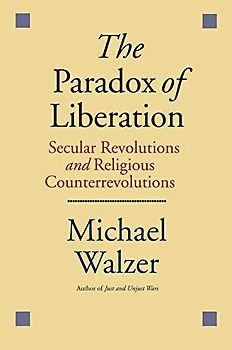 The Paradox of Liberation

Secular Revolutions and Religious Counterrevolutions

Michael Walzer

Author of Just and Unjust Wars